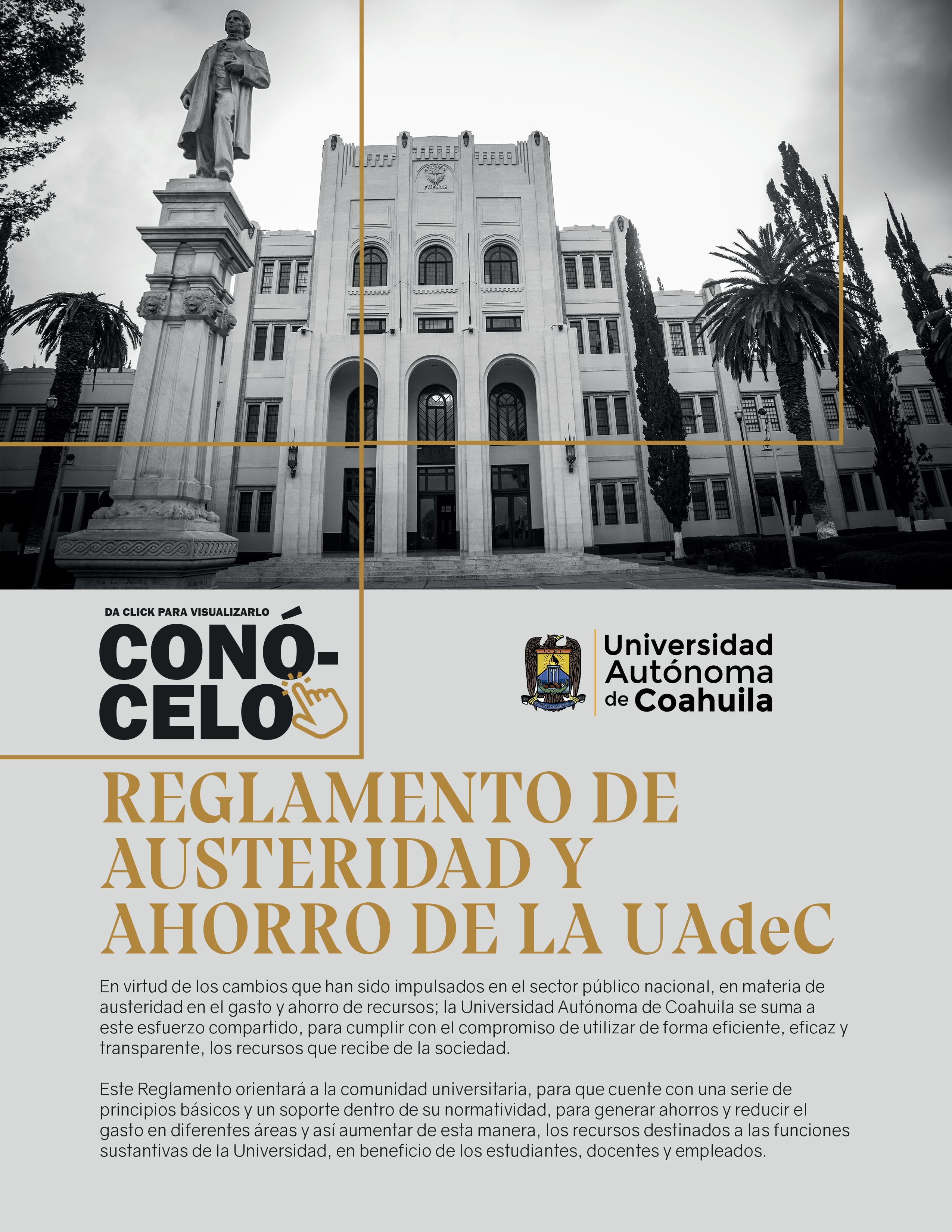 ATENEO FUENTE

DA CLICK PARA VISUALIZARLO

CONÓCELO

Universidad Autónoma de Coahuila

REGLAMENTO DE AUSTERIDAD Y AHORRO DE LA UAdeC

En virtud de los cambios que han sido impulsados en el sector público nacional, en materia de austeridad en el gasto y ahorro de recursos; la Universidad Autónoma de Coahuila se suma a este esfuerzo compartido, para cumplir con el compromiso de utilizar de forma eficiente, eficaz y transparente, los recursos que recibe de la sociedad.

Este Reglamento orientará a la comunidad universitaria, para que cuente con una serie de principios básicos y un soporte dentro de su normatividad, para generar ahorros y reducir el gasto en diferentes áreas y así aumentar de esta manera, los recursos destinados a las funciones sustantivas de la Universidad, en beneficio de los estudiantes, docentes y empleados.